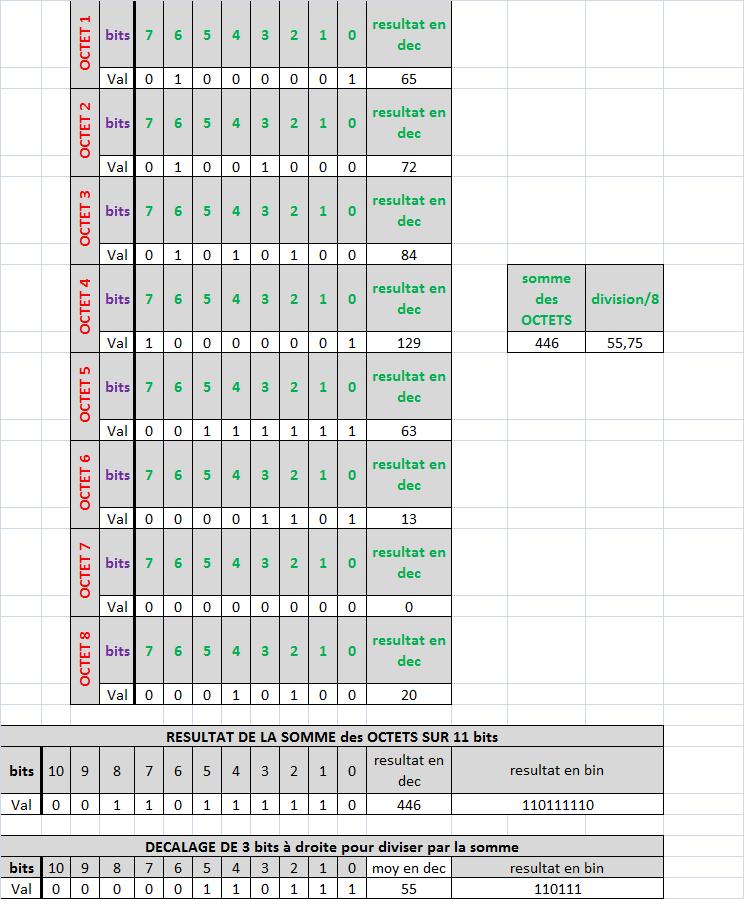 | OCTET 1 | bits | 7 | 6 | 5 | 4 | 3 | 2 | 1 | 0 | resultat en dec |
|---|---|---|---|---|---|---|---|---|---|---|
| | Val | 0 | 1 | 0 | 0 | 0 | 0 | 0 | 1 | 65 |
| OCTET 2 | bits | 7 | 6 | 5 | 4 | 3 | 2 | 1 | 0 | resultat en dec |
| | Val | 0 | 1 | 0 | 0 | 1 | 0 | 0 | 0 | 72 |
| OCTET 3 | bits | 7 | 6 | 5 | 4 | 3 | 2 | 1 | 0 | resultat en dec |
| | Val | 0 | 1 | 0 | 1 | 0 | 1 | 0 | 0 | 84 |
| OCTET 4 | bits | 7 | 6 | 5 | 4 | 3 | 2 | 1 | 0 | resultat en dec |
| | Val | 1 | 0 | 0 | 0 | 0 | 0 | 0 | 1 | 129 |
| OCTET 5 | bits | 7 | 6 | 5 | 4 | 3 | 2 | 1 | 0 | resultat en dec |
| | Val | 0 | 0 | 1 | 1 | 1 | 1 | 1 | 1 | 63 |
| OCTET 6 | bits | 7 | 6 | 5 | 4 | 3 | 2 | 1 | 0 | resultat en dec |
| | Val | 0 | 0 | 0 | 0 | 1 | 1 | 0 | 1 | 13 |
| OCTET 7 | bits | 7 | 6 | 5 | 4 | 3 | 2 | 1 | 0 | resultat en dec |
| | Val | 0 | 0 | 0 | 0 | 0 | 0 | 0 | 0 | 0 |
| OCTET 8 | bits | 7 | 6 | 5 | 4 | 3 | 2 | 1 | 0 | resultat en dec |
| | Val | 0 | 0 | 0 | 1 | 0 | 1 | 0 | 0 | 20 |

| somme des OCTETS | division/8 |
|---|---|
| 446 | 55,75 |

RESULTAT DE LA SOMME des OCTETS SUR 11 bits

| bits | 10 | 9 | 8 | 7 | 6 | 5 | 4 | 3 | 2 | 1 | 0 | resultat en dec | resultat en bin |
|---|---|---|---|---|---|---|---|---|---|---|---|---|---|
| Val | 0 | 0 | 1 | 1 | 0 | 1 | 1 | 1 | 1 | 1 | 0 | 446 | 110111110 |

DECALAGE DE 3 bits à droite pour diviser par la somme

| bits | 10 | 9 | 8 | 7 | 6 | 5 | 4 | 3 | 2 | 1 | 0 | moy en dec | resultat en bin |
|---|---|---|---|---|---|---|---|---|---|---|---|---|---|
| Val | 0 | 0 | 0 | 0 | 0 | 1 | 1 | 0 | 1 | 1 | 1 | 55 | 110111 |